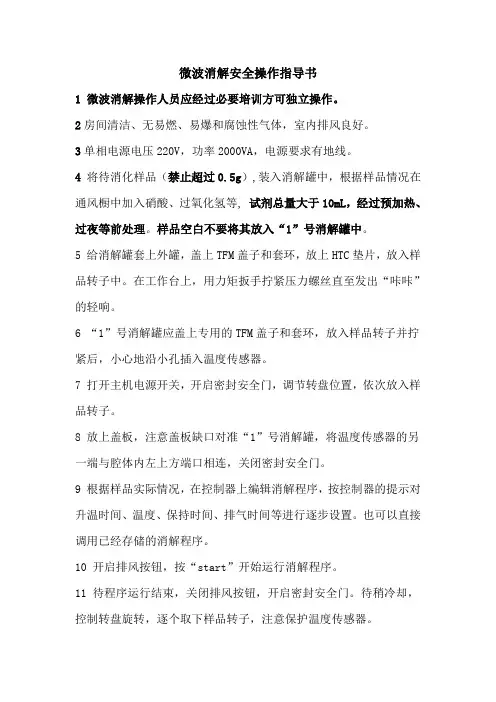 微波消解安全操作指导书

1 微波消解操作人员应经过必要培训方可独立操作。

2 房间清洁、无易燃、易爆和腐蚀性气体，室内排风良好。

3 单相电源电压 220V，功率 2000VA，电源要求有地线。

4 将待消化样品（禁止超过 0.5g），装入消解罐中，根据样品情况在通风橱中加入硝酸、过氧化氢等，试剂总量大于 10mL，经过预加热、过夜等前处理。样品空白不要将其放入“1”号消解罐中。

5 给消解罐套上外罐，盖上 TFM 盖子和套环，放上 HTC 垫片，放入样品转子中。在工作台上，用力矩扳手拧紧压力螺丝直至发出“咔咔”的轻响。

6 “1”号消解罐应盖上专用的 TFM 盖子和套环，放入样品转子并拧紧后，小心地沿小孔插入温度传感器。

7 打开主机电源开关，开启密封安全门，调节转盘位置，依次放入样品转子。

8 放上盖板，注意盖板缺口对准“1”号消解罐，将温度传感器的另一端与腔体内左上方端口相连，关闭密封安全门。

9 根据样品实际情况，在控制器上编辑消解程序，按控制器的提示对升温时间、温度、保持时间、排气时间等进行逐步设置。也可以直接调用已经存储的消解程序。

10 开启排风按钮，按“start”开始运行消解程序。

11 待程序运行结束，关闭排风按钮，开启密封安全门。待稍冷却，控制转盘旋转，逐个取下样品转子，注意保护温度传感器。